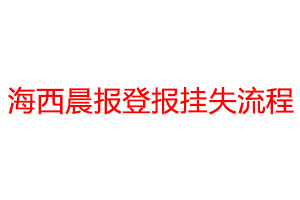 海西晨报登报挂失流程